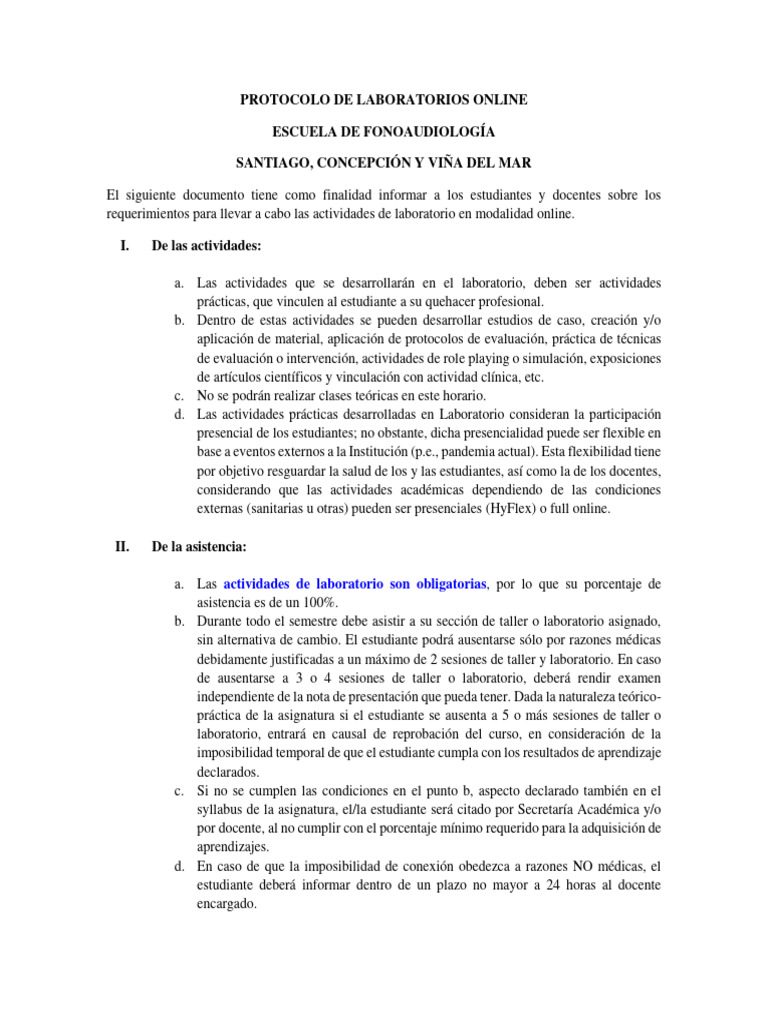 PROTOCOLO DE LABORATORIOS ONLINE

ESCUELA DE FONOAUDIOLOGÍA

SANTIAGO, CONCEPCIÓN Y VIÑA DEL MAR

El siguiente documento tiene como finalidad informar a los estudiantes y docentes sobre los requerimientos para llevar a cabo las actividades de laboratorio en modalidad online.

I. De las actividades:

a. Las actividades que se desarrollarán en el laboratorio, deben ser actividades prácticas, que vinculen al estudiante a su quehacer profesional.
b. Dentro de estas actividades se pueden desarrollar estudios de caso, creación y/o aplicación de material, aplicación de protocolos de evaluación, práctica de técnicas de evaluación o intervención, actividades de role playing o simulación, exposiciones de artículos científicos y vinculación con actividad clínica, etc.
c. No se podrán realizar clases teóricas en este horario.
d. Las actividades prácticas desarrolladas en Laboratorio consideran la participación presencial de los estudiantes; no obstante, dicha presencialidad puede ser flexible en base a eventos externos a la Institución (p.e., pandemia actual). Esta flexibilidad tiene por objetivo resguardar la salud de los y las estudiantes, así como la de los docentes, considerando que las actividades académicas dependiendo de las condiciones externas (sanitarias u otras) pueden ser presenciales (HyFlex) o full online.

II. De la asistencia:

a. Las actividades de laboratorio son obligatorias, por lo que su porcentaje de asistencia es de un 100%.
b. Durante todo el semestre debe asistir a su sección de taller o laboratorio asignado, sin alternativa de cambio. El estudiante podrá ausentarse sólo por razones médicas debidamente justificadas a un máximo de 2 sesiones de taller y laboratorio. En caso de ausentarse a 3 o 4 sesiones de taller o laboratorio, deberá rendir examen independiente de la nota de presentación que pueda tener. Dada la naturaleza teórico-práctica de la asignatura si el estudiante se ausenta a 5 o más sesiones de taller o laboratorio, entrará en causal de reprobación del curso, en consideración de la imposibilidad temporal de que el estudiante cumpla con los resultados de aprendizaje declarados.
c. Si no se cumplen las condiciones en el punto b, aspecto declarado también en el syllabus de la asignatura, el/la estudiante será citado por Secretaría Académica y/o por docente, al no cumplir con el porcentaje mínimo requerido para la adquisición de aprendizajes.
d. En caso de que la imposibilidad de conexión obedezca a razones NO médicas, el estudiante deberá informar dentro de un plazo no mayor a 24 horas al docente encargado.